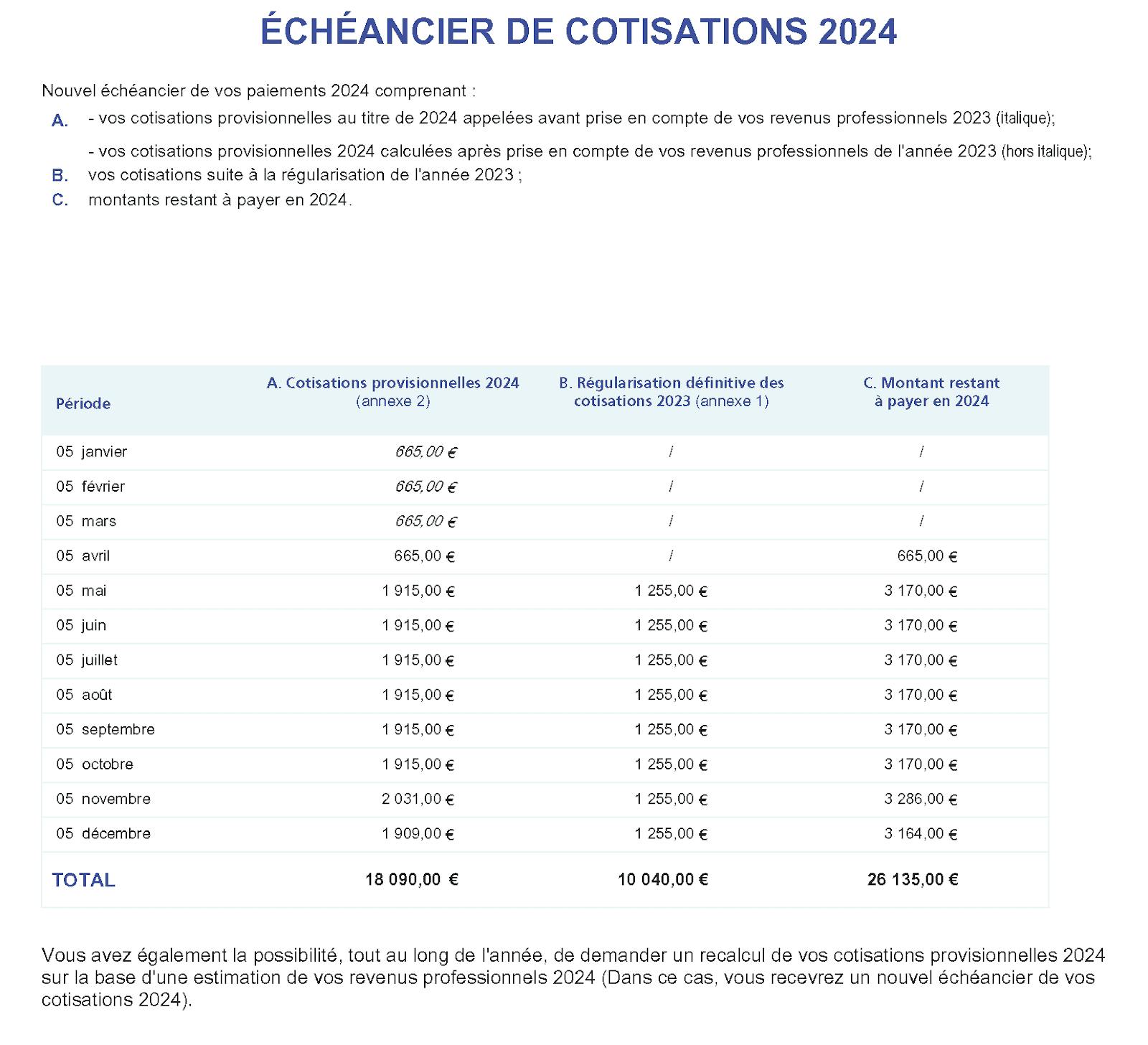 ÉCHÉANCIER DE COTISATIONS 2024

Nouvel échéancier de vos paiements 2024 comprenant :

A. - vos cotisations provisionnelles au titre de 2024 appelées avant prise en compte de vos revenus professionnels 2023 (italique);

- vos cotisations provisionnelles 2024 calculées après prise en compte de vos revenus professionnels de l'année 2023 (hors italique);

B. vos cotisations suite à la régularisation de l'année 2023 ;

C. montants restant à payer en 2024.

| Période | A. Cotisations provisionnelles 2024 (annexe 2) | B. Régularisation définitive des cotisations 2023 (annexe 1) | C. Montant restant à payer en 2024 |
|---|---|---|---|
| 05 janvier | 665,00 € | / | / |
| 05 février | 665,00 € | / | / |
| 05 mars | 665,00 € | / | / |
| 05 avril | 665,00 € | / | 665,00 € |
| 05 mai | 1 915,00 € | 1 255,00 € | 3 170,00 € |
| 05 juin | 1 915,00 € | 1 255,00 € | 3 170,00 € |
| 05 juillet | 1 915,00 € | 1 255,00 € | 3 170,00 € |
| 05 août | 1 915,00 € | 1 255,00 € | 3 170,00 € |
| 05 septembre | 1 915,00 € | 1 255,00 € | 3 170,00 € |
| 05 octobre | 1 915,00 € | 1 255,00 € | 3 170,00 € |
| 05 novembre | 2 031,00 € | 1 255,00 € | 3 286,00 € |
| 05 décembre | 1 909,00 € | 1 255,00 € | 3 164,00 € |
| TOTAL | 18 090,00 € | 10 040,00 € | 26 135,00 € |

Vous avez également la possibilité, tout au long de l'année, de demander un recalcul de vos cotisations provisionnelles 2024 sur la base d'une estimation de vos revenus professionnels 2024 (Dans ce cas, vous recevrez un nouvel échéancier de vos cotisations 2024).